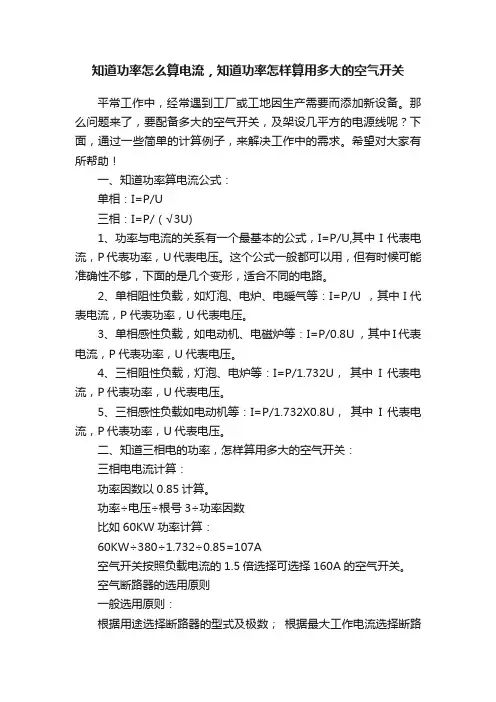 知道功率怎么算电流，知道功率怎样算用多大的空气开关

平常工作中，经常遇到工厂或工地因生产需要而添加新设备。那么问题来了，要配备多大的空气开关，及架设几平方的电源线呢？下面，通过一些简单的计算例子，来解决工作中的需求。希望对大家有所帮助！

一、知道功率算电流公式：

单相：I=P/U

三相：I=P/（√3U)

1、功率与电流的关系有一个最基本的公式，I=P/U,其中 I 代表电流，P 代表功率，U 代表电压。这个公式一般都可以用，但有时候可能准确性不够，下面的是几个变形，适合不同的电路。

2、单相阻性负载，如灯泡、电炉、电暖气等：I=P/U ，其中 I 代表电流，P 代表功率，U 代表电压。

3、单相感性负载，如电动机、电磁炉等：I=P/0.8U ，其中 I 代表电流，P 代表功率，U 代表电压。

4、三相阻性负载，灯泡、电炉等：I=P/1.732U， 其中 I 代表电流，P 代表功率，U 代表电压。

5、三相感性负载如电动机等：I=P/1.732X0.8U， 其中 I 代表电流，P 代表功率，U 代表电压。

二、知道三相电的功率，怎样算用多大的空气开关：

三相电电流计算：

功率因数以 0.85 计算。

功率÷电压÷根号 3÷功率因数

比如 60KW 功率计算：

60KW÷380÷1.732÷0.85=107A

空气开关按照负载电流的 1.5 倍选择可选择 160A 的空气开关。

空气断路器的选用原则

一般选用原则：

根据用途选择断路器的型式及极数； 根据最大工作电流选择断路